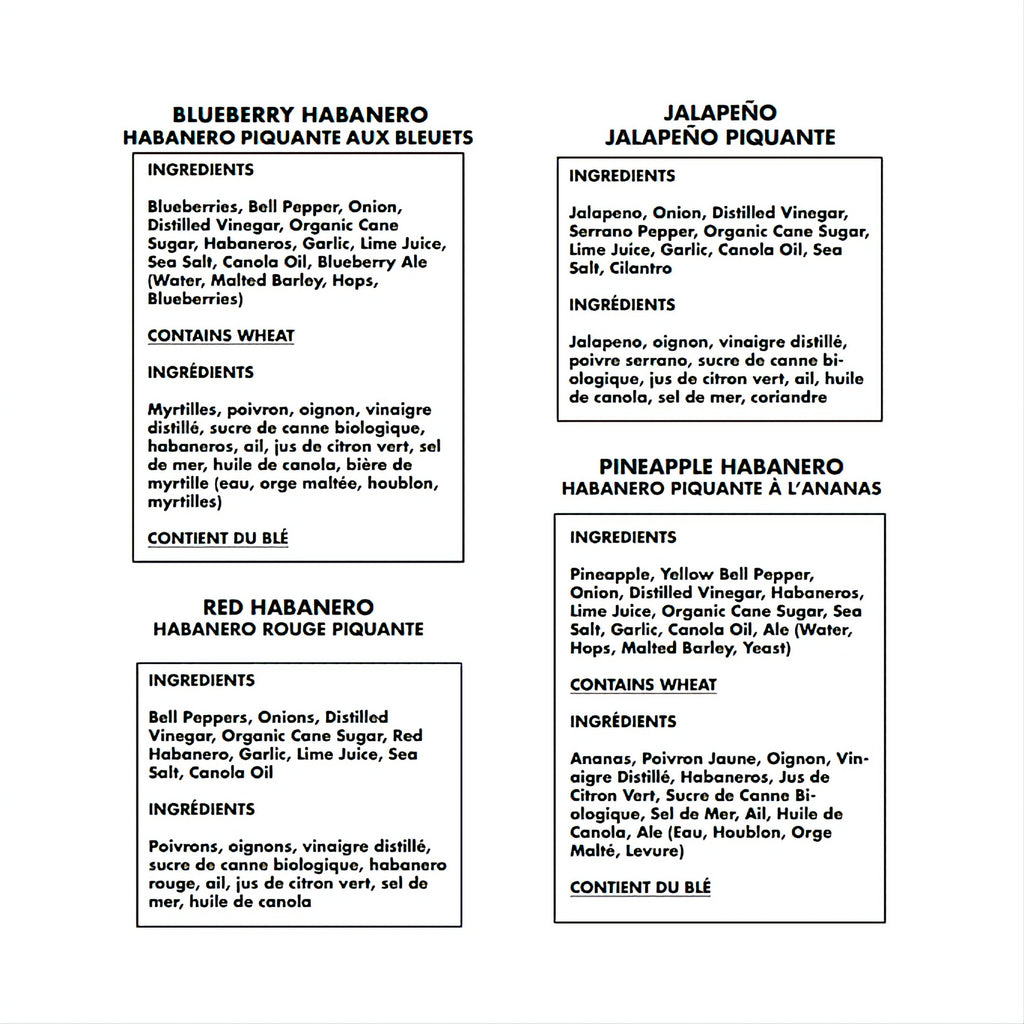 BLUEBERRY HABANERO
HABANERO PIQUANTE AUX BLEUETS

INGREDIENTS

Blueberries, Bell Pepper, Onion, Distilled Vinegar, Organic Cane Sugar, Habaneros, Garlic, Lime Juice, Sea Salt, Canola Oil, Blueberry Ale (Water, Malted Barley, Hops, Blueberries)

CONTAINS WHEAT

INGRÉDIENTS

Myrtilles, poivron, oignon, vinaigre distillé, sucre de canne biologique, habaneros, ail, jus de citron vert, sel de mer, huile de canola, bière de myrtille (eau, orge maltée, houblon, myrtilles)

CONTIENT DU BLÉ

RED HABANERO
HABANERO ROUGE PIQUANTE

INGREDIENTS

Bell Peppers, Onions, Distilled Vinegar, Organic Cane Sugar, Red Habanero, Garlic, Lime Juice, Sea Salt, Canola Oil

INGRÉDIENTS

Poivrons, oignons, vinaigre distillé, sucre de canne biologique, habanero rouge, ail, jus de citron vert, sel de mer, huile de canola

JALAPEÑO
JALAPEÑO PIQUANTE

INGREDIENTS

Jalapeno, Onion, Distilled Vinegar, Serrano Pepper, Organic Cane Sugar, Lime Juice, Garlic, Canola Oil, Sea Salt, Cilantro

INGRÉDIENTS

Jalapeno, oignon, vinaigre distillé, poivre serrano, sucre de canne biologique, jus de citron vert, ail, huile de canola, sel de mer, coriandre

PINEAPPLE HABANERO
HABANERO PIQUANTE À L'ANANAS

INGREDIENTS

Pineapple, Yellow Bell Pepper, Onion, Distilled Vinegar, Habaneros, Lime Juice, Organic Cane Sugar, Sea Salt, Garlic, Canola Oil, Ale (Water, Hops, Malted Barley, Yeast)

CONTAINS WHEAT

INGRÉDIENTS

Ananas, Poivron Jaune, Oignon, Vinaigre Distillé, Habaneros, Jus de Citron Vert, Sucre de Canne Biologique, Sel de Mer, Ail, Huile de Canola, Ale (Eau, Houblon, Orge Malté, Levure)

CONTIENT DU BLÉ